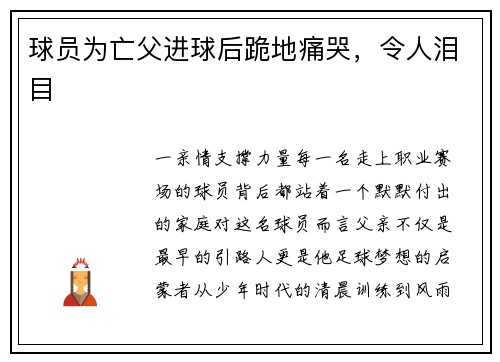 球员为亡父进球后跪地痛哭，令人泪目

一亲情支撑力量每一名走上职业赛场的球员背后都站着一个默默付出的家庭对这名球员而言父亲不仅是最早的引路人更是他足球梦想的启蒙者从少年时代的清晨训练到风雨